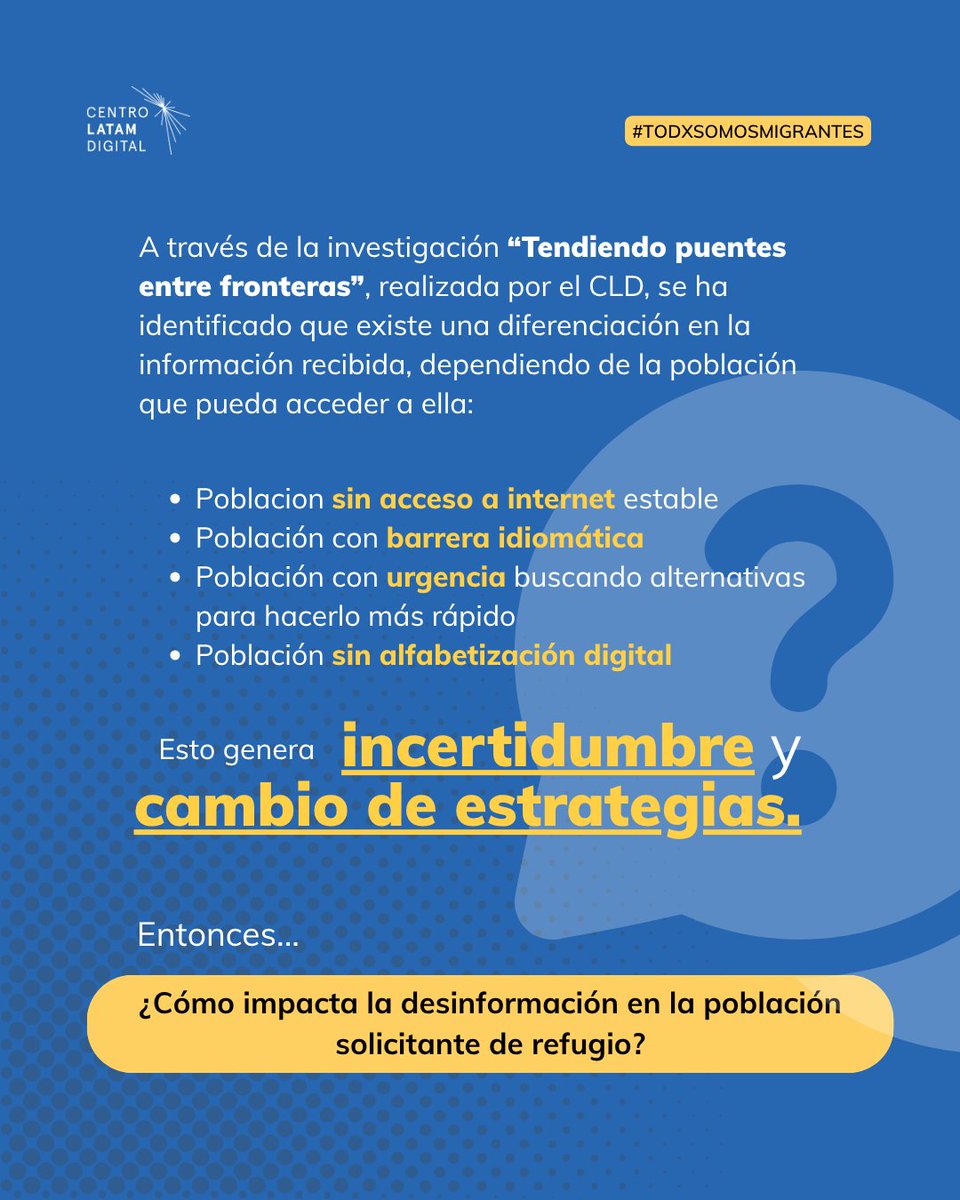 CENTRO
LATAM
DIGITAL

#TODXSOMOSMIGRANTES

A través de la investigación "Tendiendo puentes entre fronteras", realizada por el CLD, se ha identificado que existe una diferenciación en la información recibida, dependiendo de la población que pueda acceder a ella:

• Poblacion sin acceso a internet estable
• Población con barrera idiomática
• Población con urgencia buscando alternativas para hacerlo más rápido
• Población sin alfabetización digital

Esto genera incertidumbre y cambio de estrategias.

Entonces...

¿Cómo impacta la desinformación en la población solicitante de refugio?